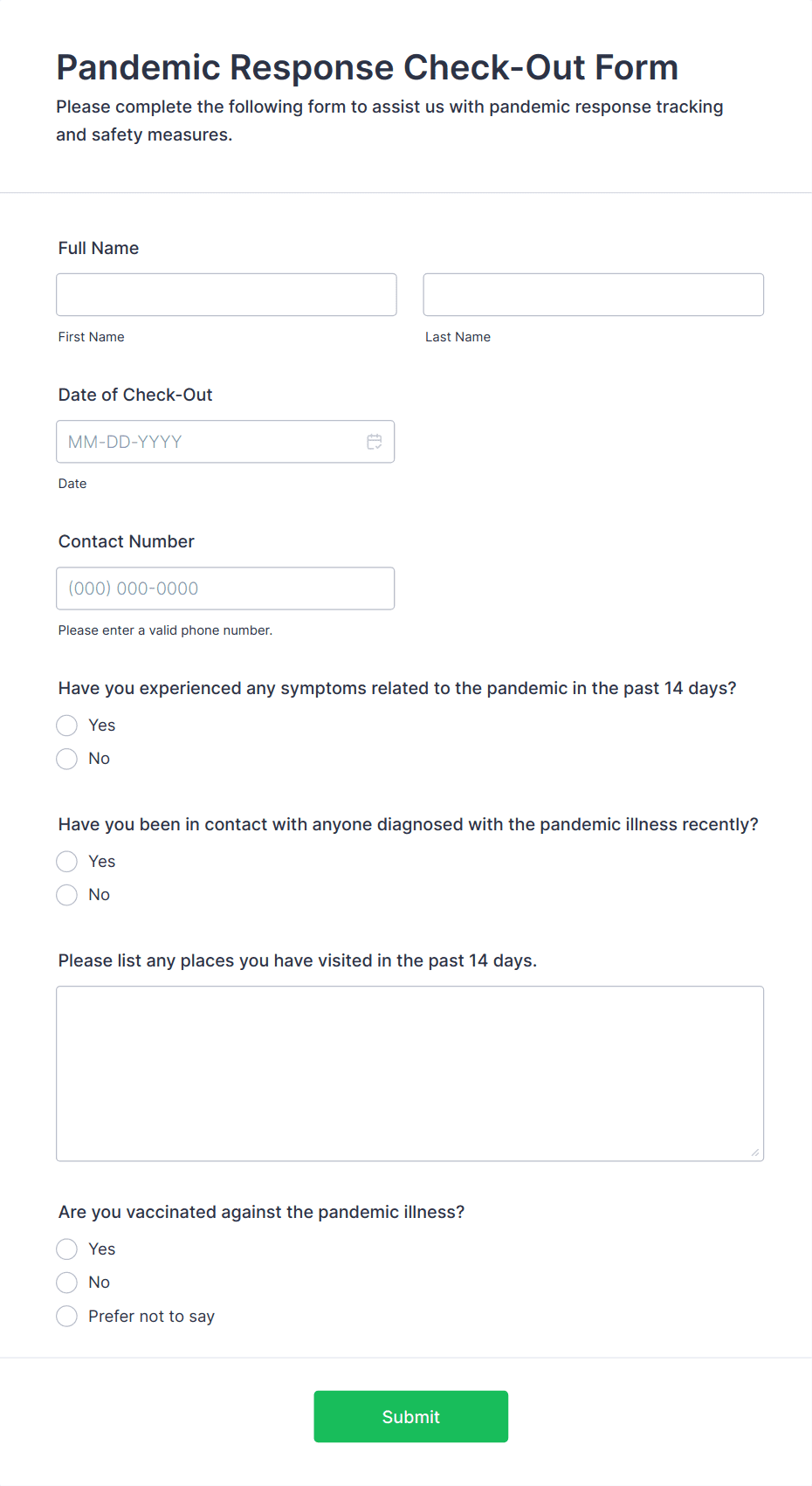 Pandemic Response Check-Out Form
Please complete the following form to assist us with pandemic response tracking and safety measures.

Full Name

First Name

Last Name

Date of Check-Out

MM-DD-YYYY

Date

Contact Number

(000) 000-0000

Please enter a valid phone number.

Have you experienced any symptoms related to the pandemic in the past 14 days?

Yes

No

Have you been in contact with anyone diagnosed with the pandemic illness recently?

Yes

No

Please list any places you have visited in the past 14 days.

Are you vaccinated against the pandemic illness?

Yes

No

Prefer not to say

Submit